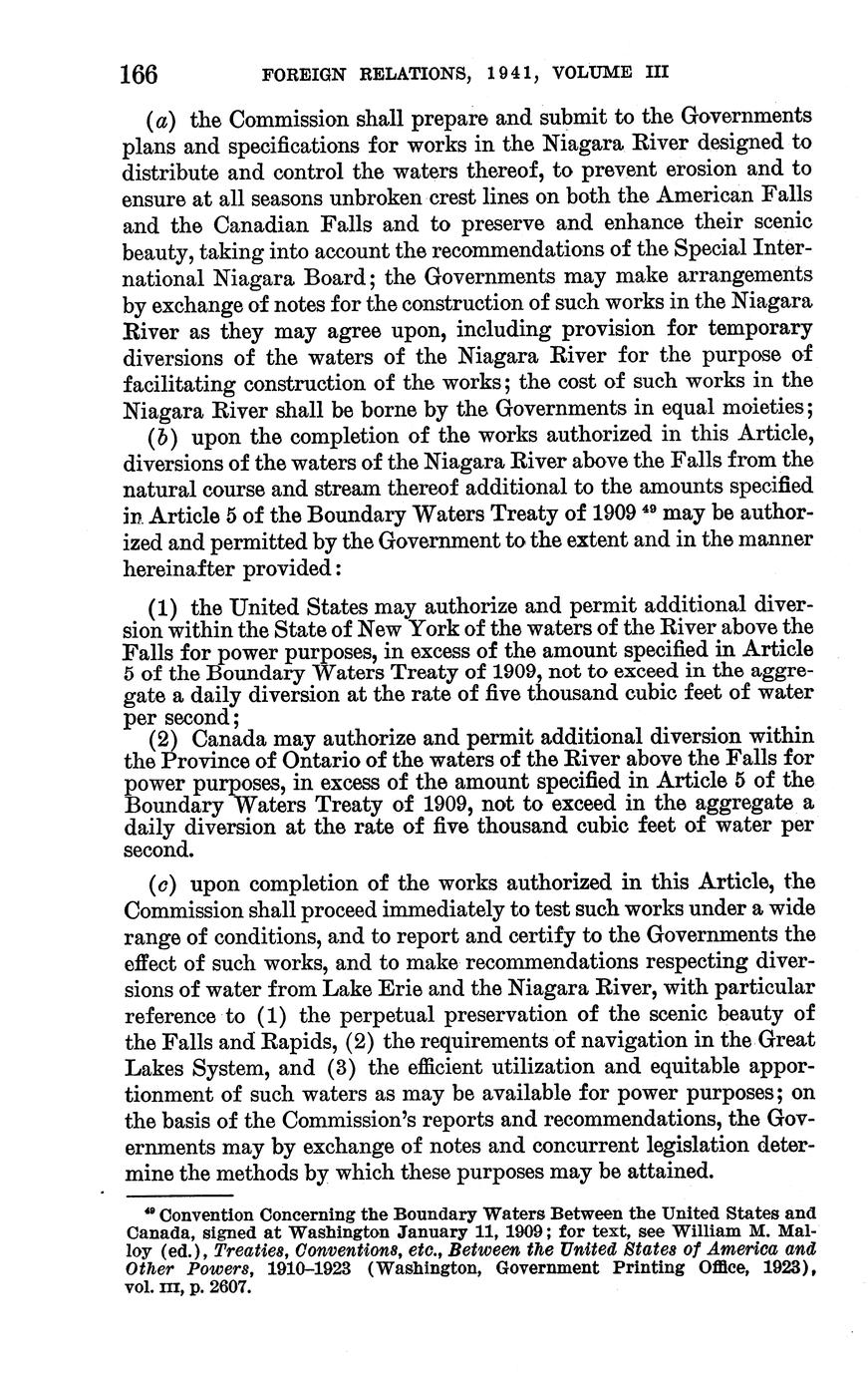 166 FOREIGN RELATIONS, 1941, VOLUME III

(a) the Commission shall prepare and submit to the Governments plans and specifications for works in the Niagara River designed to distribute and control the waters thereof, to prevent erosion and to ensure at all seasons unbroken crest lines on both the American Falls and the Canadian Falls and to preserve and enhance their scenic beauty, taking into account the recommendations of the Special International Niagara Board; the Governments may make arrangements by exchange of notes for the construction of such works in the Niagara River as they may agree upon, including provision for temporary diversions of the waters of the Niagara River for the purpose of facilitating construction of the works; the cost of such works in the Niagara River shall be borne by the Governments in equal moieties;

(b) upon the completion of the works authorized in this Article, diversions of the waters of the Niagara River above the Falls from the natural course and stream thereof additional to the amounts specified in Article 5 of the Boundary Waters Treaty of 1909 $^{49}$ may be authorized and permitted by the Government to the extent and in the manner hereinafter provided:

(1) the United States may authorize and permit additional diversion within the State of New York of the waters of the River above the Falls for power purposes, in excess of the amount specified in Article 5 of the Boundary Waters Treaty of 1909, not to exceed in the aggregate a daily diversion at the rate of five thousand cubic feet of water per second;

(2) Canada may authorize and permit additional diversion within the Province of Ontario of the waters of the River above the Falls for power purposes, in excess of the amount specified in Article 5 of the Boundary Waters Treaty of 1909, not to exceed in the aggregate a daily diversion at the rate of five thousand cubic feet of water per second.

(c) upon completion of the works authorized in this Article, the Commission shall proceed immediately to test such works under a wide range of conditions, and to report and certify to the Governments the effect of such works, and to make recommendations respecting diversions of water from Lake Erie and the Niagara River, with particular reference to (1) the perpetual preservation of the scenic beauty of the Falls and Rapids, (2) the requirements of navigation in the Great Lakes System, and (3) the efficient utilization and equitable apportionment of such waters as may be available for power purposes; on the basis of the Commission's reports and recommendations, the Governments may by exchange of notes and concurrent legislation determine the methods by which these purposes may be attained.

$^{49}$ Convention Concerning the Boundary Waters Between the United States and Canada, signed at Washington January 11, 1909; for text, see William M. Malloy (ed.), Treaties, Conventions, etc., Between the United States of America and Other Powers, 1910–1923 (Washington, Government Printing Office, 1923), vol. III, p. 2607.